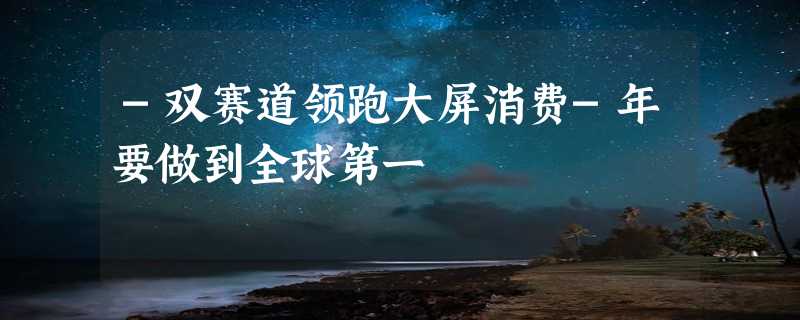 －双赛道领跑大屏消费－年要做到全球第一